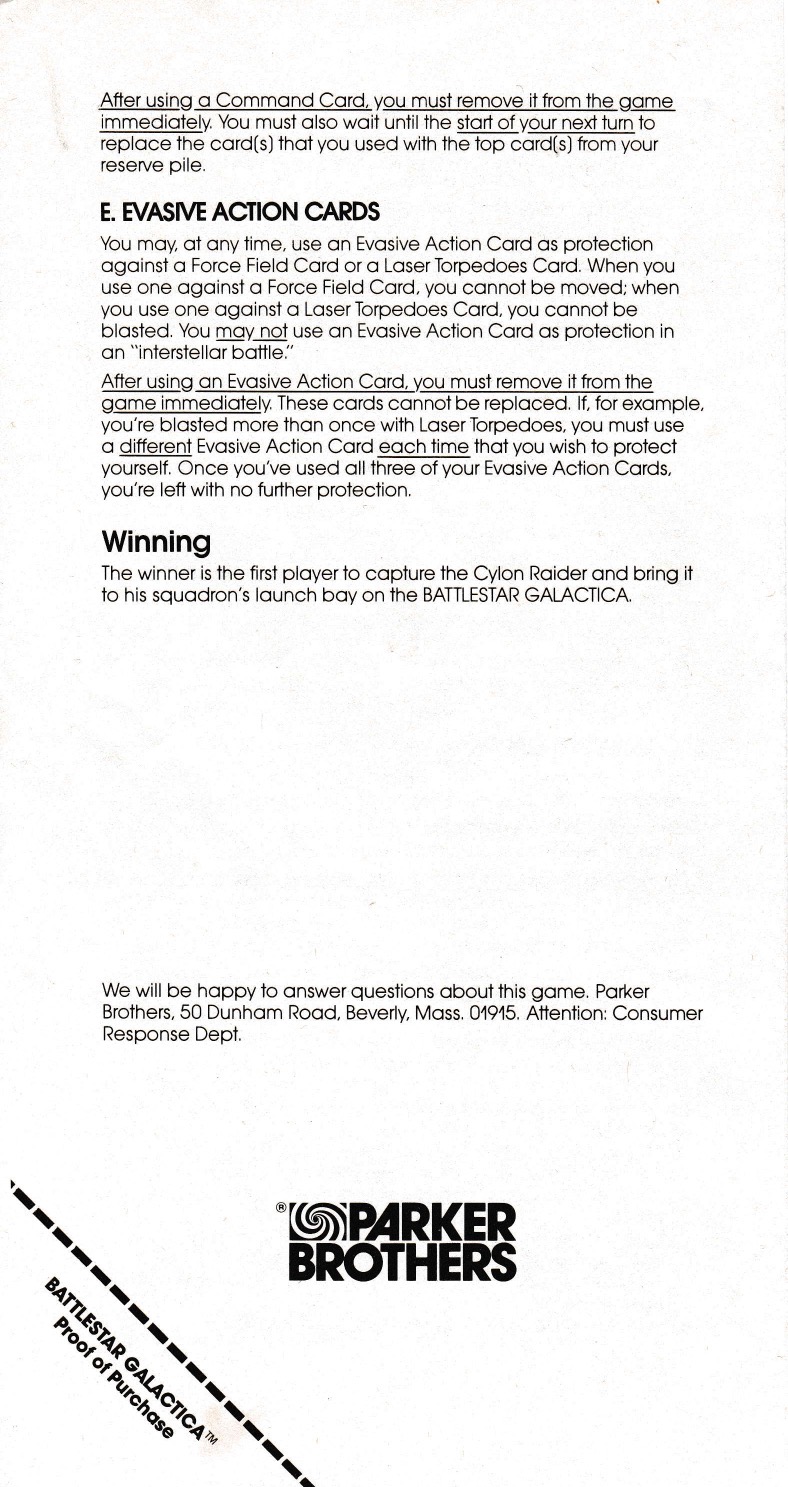 After using a Command Card, you must remove it from the game immediately. You must also wait until the start of your next turn to replace the card(s) that you used with the top card(s) from your reserve pile.

E. EVASIVE ACTION CARDS

You may, at any time, use an Evasive Action Card as protection against a Force Field Card or a Laser Torpedoes Card. When you use one against a Force Field Card, you cannot be moved; when you use one against a Laser Torpedoes Card, you cannot be blasted. You may not use an Evasive Action Card as protection in an "interstellar battle."

After using an Evasive Action Card, you must remove it from the game immediately. These cards cannot be replaced. If, for example, you're blasted more than once with Laser Torpedoes, you must use a different Evasive Action Card each time that you wish to protect yourself. Once you've used all three of your Evasive Action Cards, you're left with no further protection.

Winning

The winner is the first player to capture the Cylon Raider and bring it to his squadron's launch bay on the BATTLESTAR GALACTICA.

We will be happy to answer questions about this game. Parker Brothers, 50 Dunham Road, Beverly, Mass. 01915. Attention: Consumer Response Dept.

® PARKER BROTHERS

BATTLESTAR GALACTICA™ Proof of Purchase